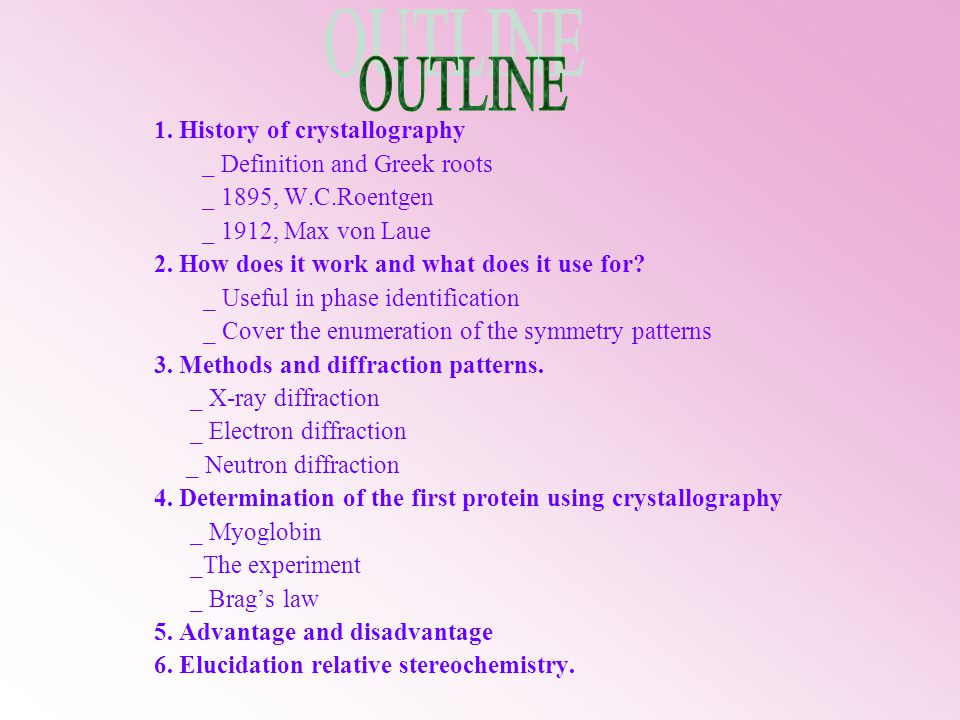 OUTLINE

1. History of crystallography
_ Definition and Greek roots
_ 1895, W.C.Roentgen
_ 1912, Max von Laue
2. How does it work and what does it use for?
_ Useful in phase identification
_ Cover the enumeration of the symmetry patterns
3. Methods and diffraction patterns.
_ X-ray diffraction
_ Electron diffraction
_ Neutron diffraction
4. Determination of the first protein using crystallography
_ Myoglobin
_The experiment
_ Brag’s law
5. Advantage and disadvantage
6. Elucidation relative stereochemistry.